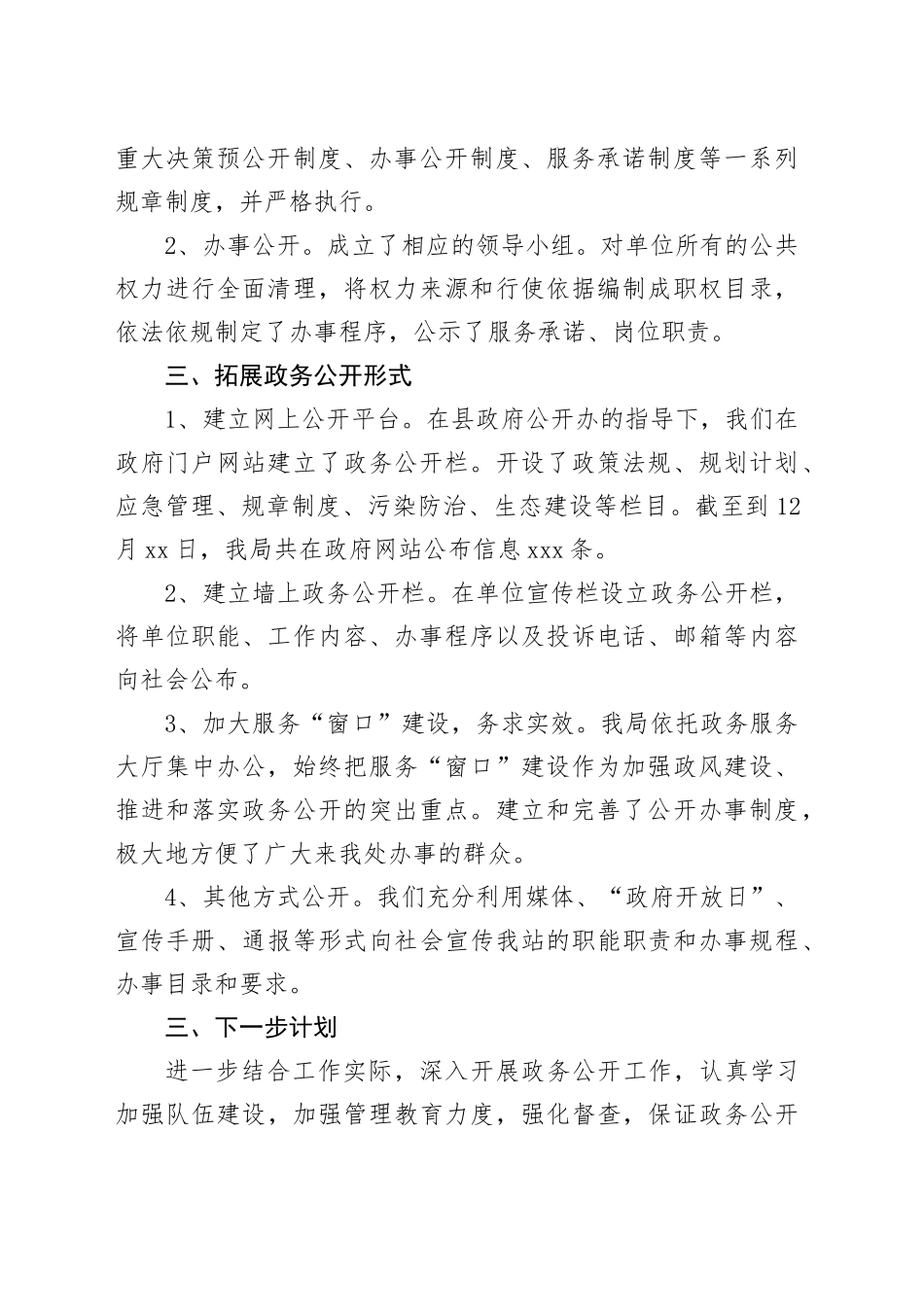 重大决策预公开制度、办事公开制度、服务承诺制度等一系列规章制度，并严格执行。

2、办事公开。成立了相应的领导小组。对单位所有的公共权力进行全面清理，将权力来源和行使依据编制成职权目录，依法依规制定了办事程序，公示了服务承诺、岗位职责。

三、拓展政务公开形式

1、建立网上公开平台。在县政府公开办的指导下，我们在政府门户网站建立了政务公开栏。开设了政策法规、规划计划、应急管理、规章制度、污染防治、生态建设等栏目。截至到12月xx日，我局共在政府网站公布信息xxx条。

2、建立墙上政务公开栏。在单位宣传栏设立政务公开栏，将单位职能、工作内容、办事程序以及投诉电话、邮箱等内容向社会公布。

3、加大服务“窗口”建设，务求实效。我局依托政务服务大厅集中办公，始终把服务“窗口”建设作为加强政风建设、推进和落实政务公开的突出重点。建立和完善了公开办事制度，极大地方便了广大来我处办事的群众。

4、其他方式公开。我们充分利用媒体、“政府开放日”、宣传手册、通报等形式向社会宣传我站的职能职责和办事规程、办事目录和要求。

三、下一步计划

进一步结合工作实际，深入开展政务公开工作，认真学习加强队伍建设，加强管理教育力度，强化督查，保证政务公开